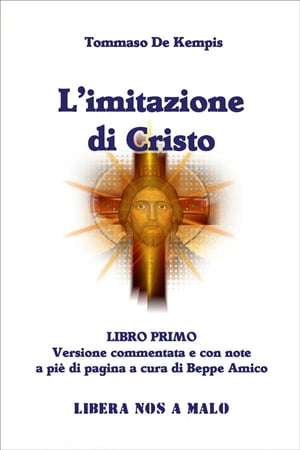 Tommaso De Kempis

L'imitazione di Cristo

LIBRO PRIMO
Versione commentata e con note a piè di pagina a cura di Beppe Amico

LIBERA NOS A MALO